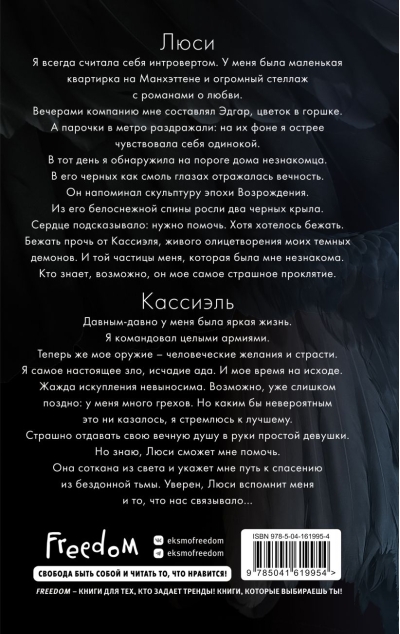 Люси

Я всегда считала себя интровертом. У меня была маленькая квартирка на Манхэттене и огромный стеллаж с романами о любви.

Вечерами компанию мне составлял Эдгар, цветок в горшке.

А парочки в метро раздражали: на их фоне я острее чувствовала себя одинокой.

В тот день я обнаружила на пороге дома незнакомца.

В его черных как смоль глазах отражалась вечность.

Он напоминал скульптуру эпохи Возрождения.

Из его белоснежной спины росли два черных крыла.

Сердце подсказывало: нужно помочь. Хотя хотелось бежать. Бежать прочь от Кассиэля, живого олицетворения моих темных демонов. И той частицы меня, которая была мне незнакома.

Кто знает, возможно, он мое самое страшное проклятие.

Кассиэль

Давным-давно у меня была яркая жизнь.

Я командовал целыми армиями.

Теперь же мое оружие – человеческие желания и страсти.

Я самое настоящее зло, исчадие ада. И мое время на исходе.

Жажда искупления невыносима. Возможно, уже слишком поздно: у меня много грехов. Но каким бы невероятным это ни казалось, я стремлюсь к лучшему.

Страшно отдавать свою вечную душу в руки простой девушки.

Но знаю, Люси сможет мне помочь.

Она соткана из света и укажет мне путь к спасению из бездонной тьмы. Уверен, Люси вспомнит меня и то, что нас связывало...

Freedom

eksmofreedom

eksmofreedom

СВОБОДА БЫТЬ СОБОЙ И ЧИТАТЬ ТО, ЧТО НРАВИТСЯ!

ISBN 978-5-04-161995-4

9 785041 619954 >

FREEDOM – КНИГИ ДЛЯ ТЕХ, КТО ЗАДАЕТ ТРЕНДЫ! КНИГИ, КОТОРЫЕ ВЫБИРАЕШЬ ТЫ!